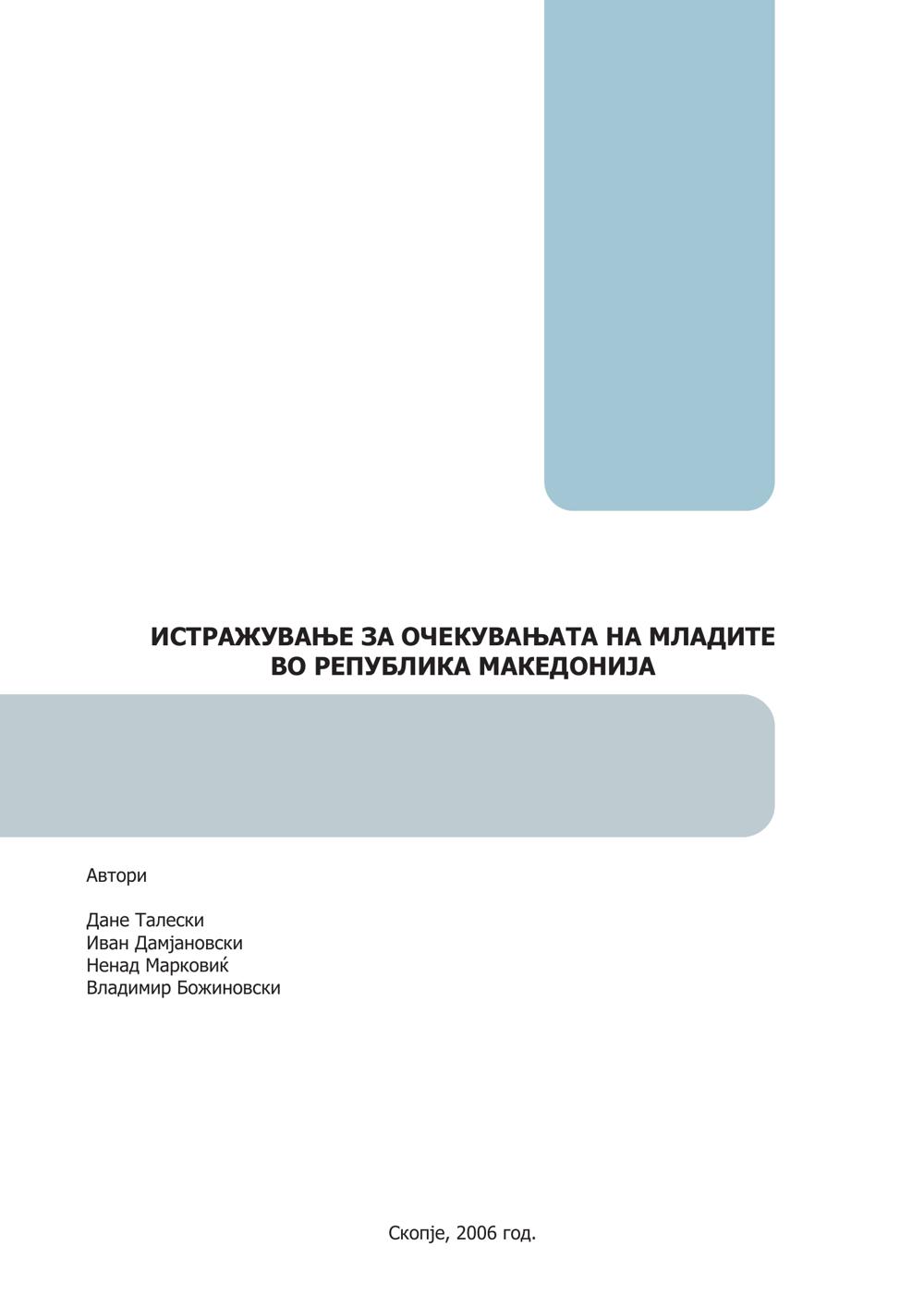 ИСТРАЖУВАЊЕ ЗА ОЧЕКУВАЊАТА НА МЛАДИТЕ ВО РЕПУБЛИКА МАКЕДОНИЈА

Автори

Дане Талески
Иван Дамјановски
Ненад Марковиќ
Владимир Божиновски

Скопје, 2006 год.